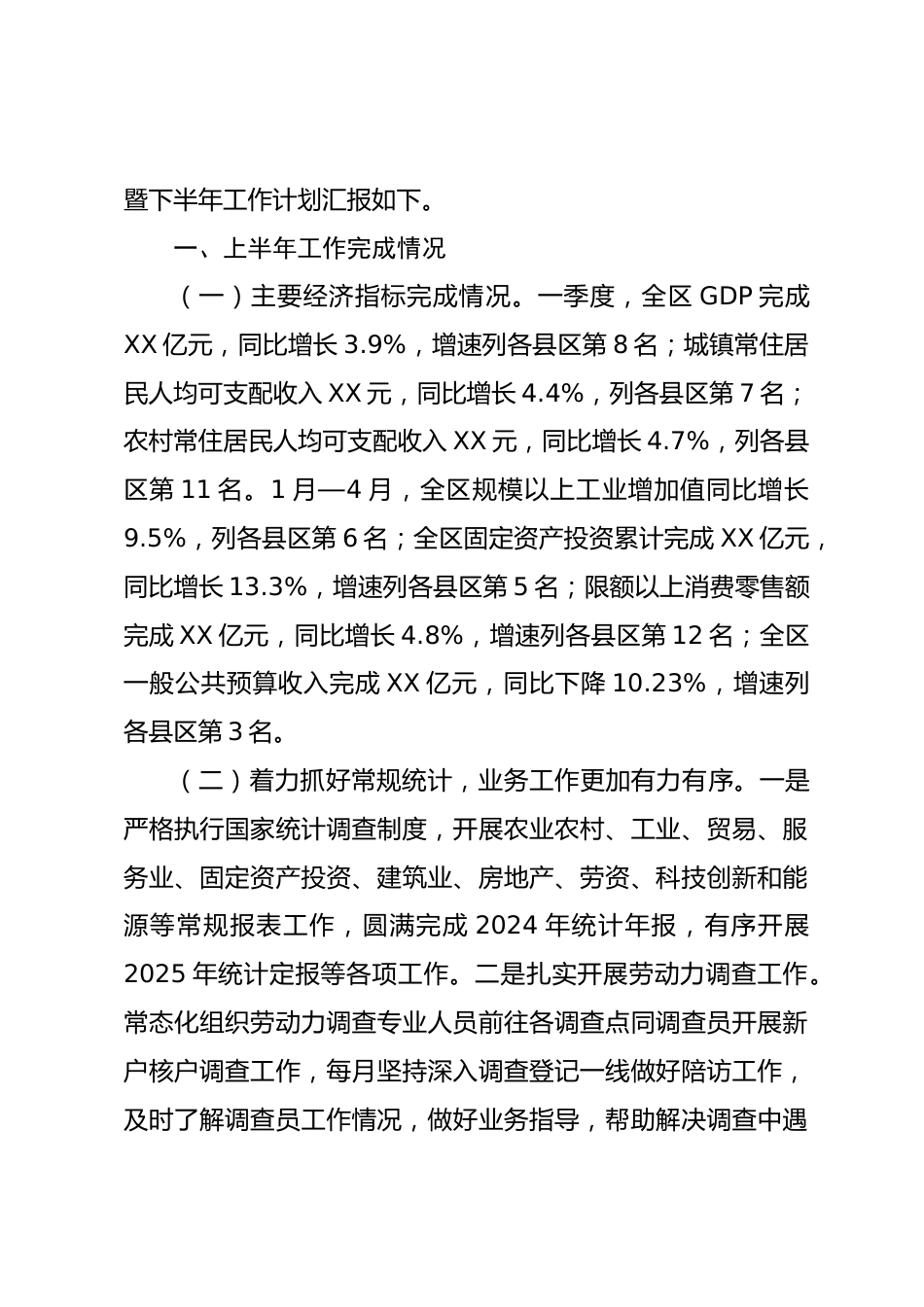 暨下半年工作计划汇报如下。

一、上半年工作完成情况

（一）主要经济指标完成情况。一季度，全区 GDP 完成 XX 亿元，同比增长 3.9%，增速列各县区第 8 名；城镇常住居民人均可支配收入 XX 元，同比增长 4.4%，列各县区第 7 名；农村常住居民人均可支配收入 XX 元，同比增长 4.7%，列各县区第 11 名。1 月—4 月，全区规模以上工业增加值同比增长 9.5%，列各县区第 6 名；全区固定资产投资累计完成 XX 亿元，同比增长 13.3%，增速列各县区第 5 名；限额以上消费零售额完成 XX 亿元，同比增长 4.8%，增速列各县区第 12 名；全区一般公共预算收入完成 XX 亿元，同比下降 10.23%，增速列各县区第 3 名。

（二）着力抓好常规统计，业务工作更加有力有序。一是严格执行国家统计调查制度，开展农业农村、工业、贸易、服务业、固定资产投资、建筑业、房地产、劳资、科技创新和能源等常规报表工作，圆满完成 2024 年统计年报，有序开展 2025 年统计定报等各项工作。二是扎实开展劳动力调查工作。常态化组织劳动力调查专业人员前往各调查点同调查员开展新户核户调查工作，每月坚持深入调查登记一线做好陪访工作，及时了解调查员工作情况，做好业务指导，帮助解决调查中遇